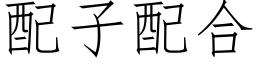 配子配合